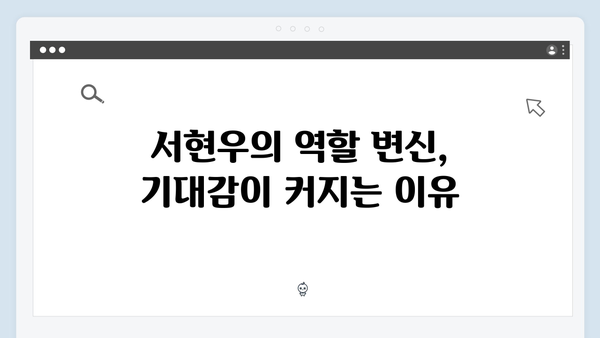 서현우의 역할 변신,
기대감이 커지는 이유